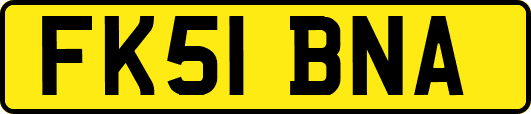 FK51 BNA